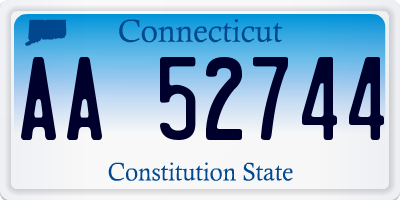 Connecticut

AA 52744

Constitution State